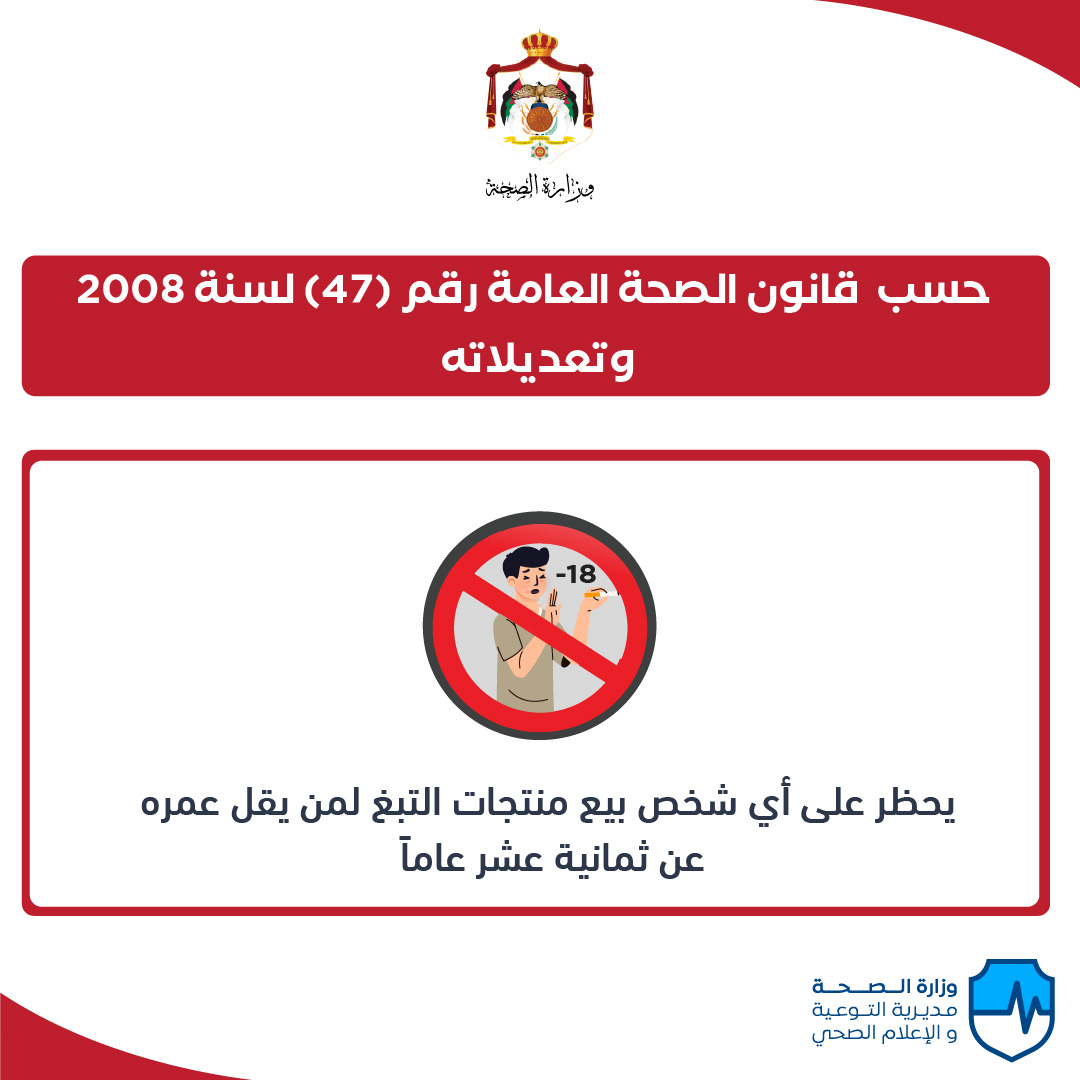 وزارة الصحة

حسب قانون الصحة العامة رقم (47) لسنة 2008 وتعديلاته

-18

يحظر على أي شخص بيع منتجات التبغ لمن يقل عمره عن ثمانية عشر عاماً

وزارة الصحة
مديرية التوعية
و الإعلام الصحي